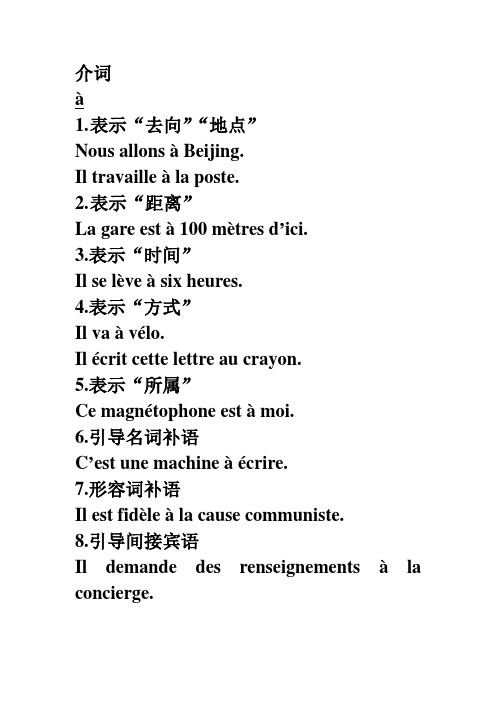 介词
à
1.表示“去向”“地点”
Nous allons à Beijing.
Il travaille à la poste.
2.表示“距离”
La gare est à 100 mètres d’ici.
3.表示“时间”
Il se lève à six heures.
4.表示“方式”
Il va à vélo.
Il écrit cette lettre au crayon.
5.表示“所属”
Ce magnétophone est à moi.
6.引导名词补语
C’est une machine à écrire.
7.形容词补语
Il est fidèle à la cause communiste.
8.引导间接宾语
Il demande des renseignements à la concierge.